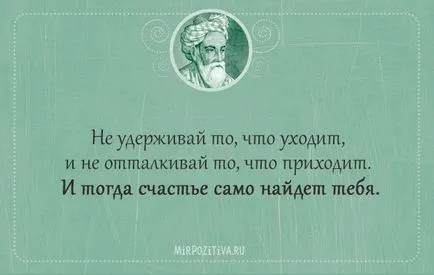 Не удерживай то, что уходит,
и не отталкивай то, что приходит.
И тогда счастье само найдет тебя.

MIRPOZITIVA.RU